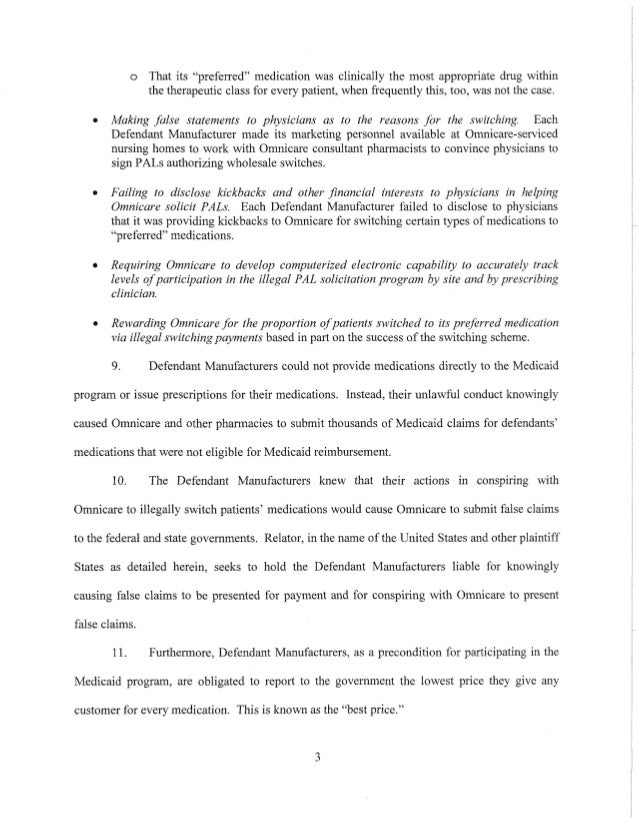 o That its "preferred" medication was clinically the most appropriate drug within the therapeutic class for every patient, when frequently this, too, was not the case.

• Making false statements to physicians as to the reasons for the switching. Each Defendant Manufacturer made its marketing personnel available at Omnicare-serviced nursing homes to work with Omnicare consultant pharmacists to convince physicians to sign PALs authorizing wholesale switches.

• Failing to disclose kickbacks and other financial interests to physicians in helping Omnicare solicit PALs. Each Defendant Manufacturer failed to disclose to physicians that it was providing kickbacks to Omnicare for switching certain types of medications to "preferred" medications.

• Requiring Omnicare to develop computerized electronic capability to accurately track levels of participation in the illegal PAL solicitation program by site and by prescribing clinician.

• Rewarding Omnicare for the proportion of patients switched to its preferred medication via illegal switching payments based in part on the success of the switching scheme.

9. Defendant Manufacturers could not provide medications directly to the Medicaid program or issue prescriptions for their medications. Instead, their unlawful conduct knowingly caused Omnicare and other pharmacies to submit thousands of Medicaid claims for defendants' medications that were not eligible for Medicaid reimbursement.

10. The Defendant Manufacturers knew that their actions in conspiring with Omnicare to illegally switch patients' medications would cause Omnicare to submit false claims to the federal and state governments. Relator, in the name of the United States and other plaintiff States as detailed herein, seeks to hold the Defendant Manufacturers liable for knowingly causing false claims to be presented for payment and for conspiring with Omnicare to present false claims.

11. Furthermore, Defendant Manufacturers, as a precondition for participating in the Medicaid program, are obligated to report to the government the lowest price they give any customer for every medication. This is known as the "best price."

3